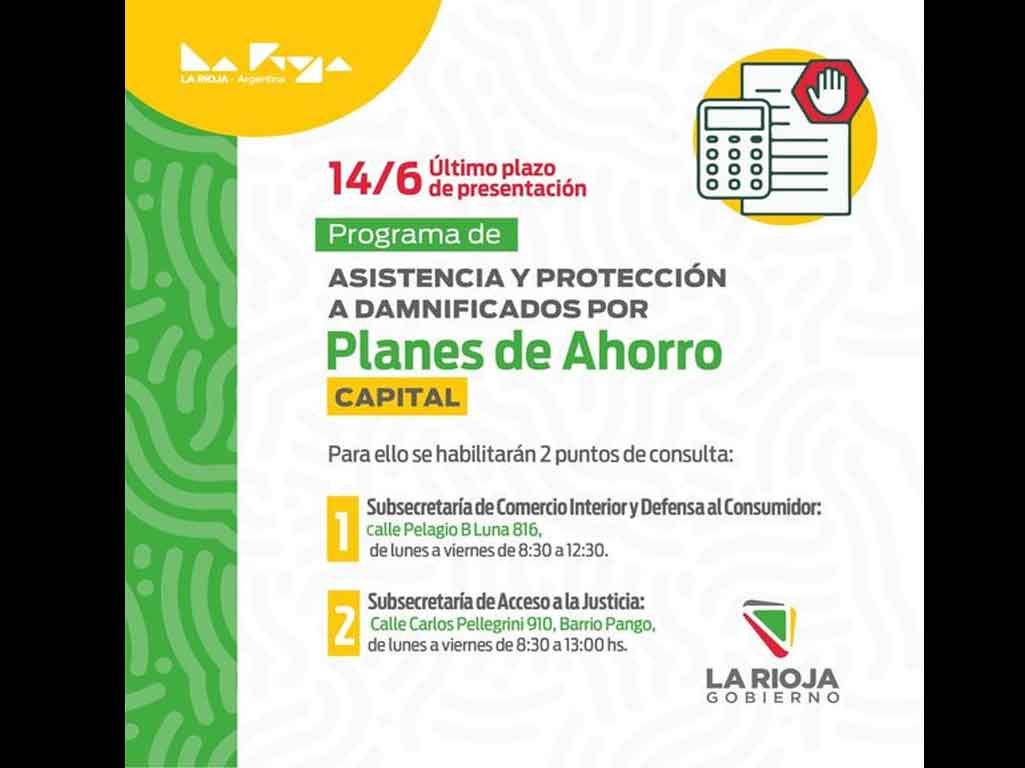 La Rioja
LA RIOJA - Argentina

14/6 Último plazo de presentación

Programa de

ASISTENCIA Y PROTECCIÓN A DAMNIFICADOS POR

Planes de Ahorro

CAPITAL

Para ello se habilitarán 2 puntos de consulta:

1 Subsecretaría de Comercio Interior y Defensa al Consumidor:
calle Pelagio B Luna 816,
de lunes a viernes de 8:30 a 12:30.

2 Subsecretaría de Acceso a la Justicia:
Calle Carlos Pellegrini 910, Barrio Pango,
de lunes a viernes de 8:30 a 13:00 hs.

LA RIOJA
GOBIERNO